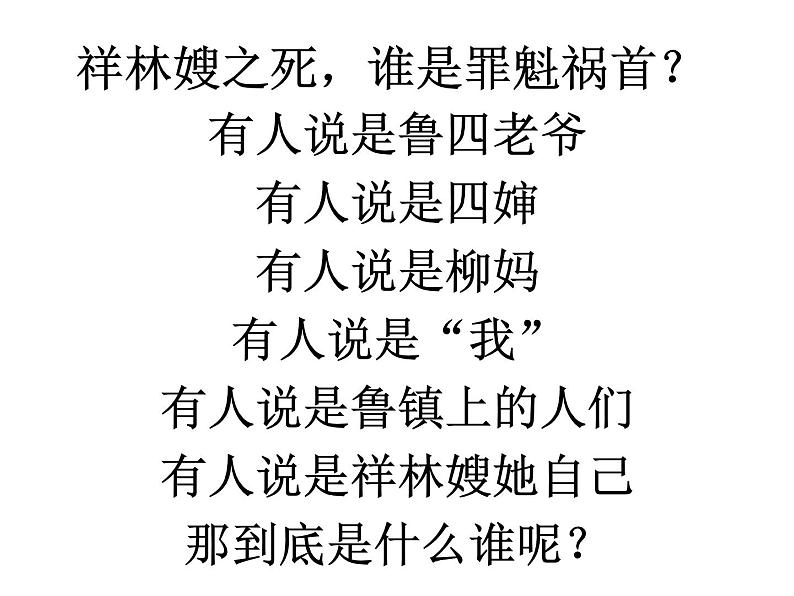 祥林嫂之死，谁是罪魁祸首？

有人说是鲁四老爷

有人说是四婶

有人说是柳妈

有人说是“我”

有人说是鲁镇上的人们

有人说是祥林嫂她自己

那到底是什么谁呢？